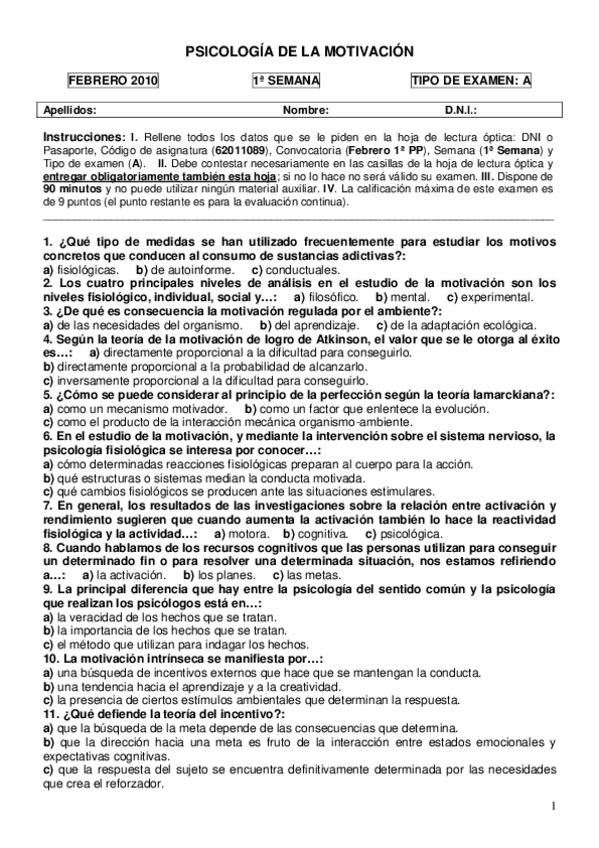 PSICOLOGÍA DE LA MOTIVACIÓN

FEBRERO 2010

1ª SEMANA

TIPO DE EXAMEN: A

Apellidos: Nombre: D.N.I.:

Instrucciones: I. Rellene todos los datos que se le piden en la hoja de lectura óptica: DNI o Pasaporte, Código de asignatura (62011089), Convocatoria (Febrero 1ª PP), Semana (1ª Semana) y Tipo de examen (A). II. Debe contestar necesariamente en las casillas de la hoja de lectura óptica y entregar obligatoriamente también esta hoja; si no lo hace no será válido su examen. III. Dispone de 90 minutos y no puede utilizar ningún material auxiliar. IV. La calificación máxima de este examen es de 9 puntos (el punto restante es para la evaluación continua).

1. ¿Qué tipo de medidas se han utilizado frecuentemente para estudiar los motivos concretos que conducen al consumo de sustancias adictivas?:
a) fisiológicas. b) de autoinforme. c) conductuales.
2. Los cuatro principales niveles de análisis en el estudio de la motivación son los niveles fisiológico, individual, social y…: a) filosófico. b) mental. c) experimental.
3. ¿De qué es consecuencia la motivación regulada por el ambiente?:
a) de las necesidades del organismo. b) del aprendizaje. c) de la adaptación ecológica.
4. Según la teoría de la motivación de logro de Atkinson, el valor que se le otorga al éxito es…: a) directamente proporcional a la dificultad para conseguirlo.
b) directamente proporcional a la probabilidad de alcanzarlo.
c) inversamente proporcional a la dificultad para conseguirlo.
5. ¿Cómo se puede considerar el principio de la perfección según la teoría lamarckiana?:
a) como un mecanismo motivador. b) como un factor que enlentece la evolución.
c) como el producto de la interacción mecánica organismo-ambiente.
6. En el estudio de la motivación, y mediante la intervención sobre el sistema nervioso, la psicología fisiológica se interesa por conocer…:
a) cómo determinadas reacciones fisiológicas preparan al cuerpo para la acción.
b) qué estructuras o sistemas median la conducta motivada.
c) qué cambios fisiológicos se producen ante las situaciones estimulares.
7. En general, los resultados de las investigaciones sobre la relación entre activación y rendimiento sugieren que cuando aumenta la activación también lo hace la reactividad fisiológica y la actividad…: a) motora. b) cognitiva. c) psicológica.
8. Cuando hablamos de los recursos cognitivos que las personas utilizan para conseguir un determinado fin o para resolver una determinada situación, nos estamos refiriendo a…: a) la activación. b) los planes. c) las metas.
9. La principal diferencia que hay entre la psicología del sentido común y la psicología que realizan los psicólogos está en…:
a) la veracidad de los hechos que se tratan.
b) la importancia de los hechos que se tratan.
c) el método que utilizan para indagar los hechos.
10. La motivación intrínseca se manifiesta por…:
a) una búsqueda de incentivos externos que hace que se mantengan la conducta.
b) una tendencia hacia el aprendizaje y a la creatividad.
c) la presencia de ciertos estímulos ambientales que determinan la respuesta.
11. ¿Qué defiende la teoría del incentivo?:
a) que la búsqueda de la meta depende de las consecuencias que determina.
b) que la dirección hacia una meta es fruto de la interacción entre estados emocionales y expectativas cognitivas.
c) que la respuesta del sujeto se encuentra definitivamente determinada por las necesidades que crea el reforzador.

1